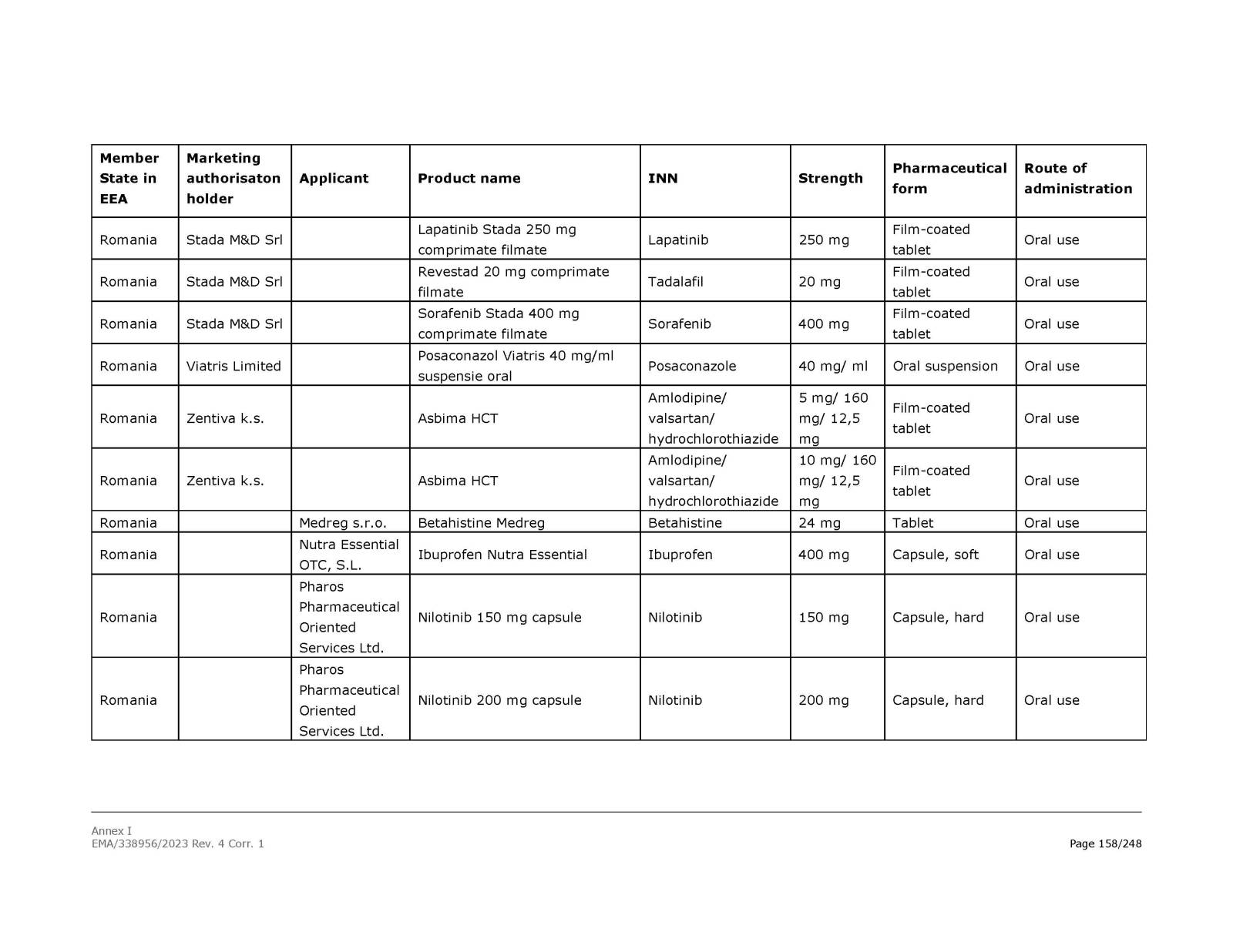 | Member State in EEA | Marketing authorisaton holder | Applicant | Product name | INN | Strength | Pharmaceutical form | Route of administration |
|---|---|---|---|---|---|---|---|
| Romania | Stada M&D Srl | | Lapatinib Stada 250 mg comprimate filmate | Lapatinib | 250 mg | Film-coated tablet | Oral use |
| Romania | Stada M&D Srl | | Revestad 20 mg comprimate filmate | Tadalafil | 20 mg | Film-coated tablet | Oral use |
| Romania | Stada M&D Srl | | Sorafenib Stada 400 mg comprimate filmate | Sorafenib | 400 mg | Film-coated tablet | Oral use |
| Romania | Viatris Limited | | Posaconazol Viatris 40 mg/ml suspensie oral | Posaconazole | 40 mg/ ml | Oral suspension | Oral use |
| Romania | Zentiva k.s. | | Asbima HCT | Amlodipine/ valsartan/ hydrochlorothiazide | 5 mg/ 160 mg/ 12,5 mg | Film-coated tablet | Oral use |
| Romania | Zentiva k.s. | | Asbima HCT | Amlodipine/ valsartan/ hydrochlorothiazide | 10 mg/ 160 mg/ 12,5 mg | Film-coated tablet | Oral use |
| Romania | | Medreg s.r.o. | Betahistine Medreg | Betahistine | 24 mg | Tablet | Oral use |
| Romania | | Nutra Essential OTC, S.L. | Ibuprofen Nutra Essential | Ibuprofen | 400 mg | Capsule, soft | Oral use |
| Romania | | Pharos Pharmaceutical Oriented Services Ltd. | Nilotinib 150 mg capsule | Nilotinib | 150 mg | Capsule, hard | Oral use |
| Romania | | Pharos Pharmaceutical Oriented Services Ltd. | Nilotinib 200 mg capsule | Nilotinib | 200 mg | Capsule, hard | Oral use |

Annex I
EMA/338956/2023 Rev. 4 Corr. 1
Page 158/248